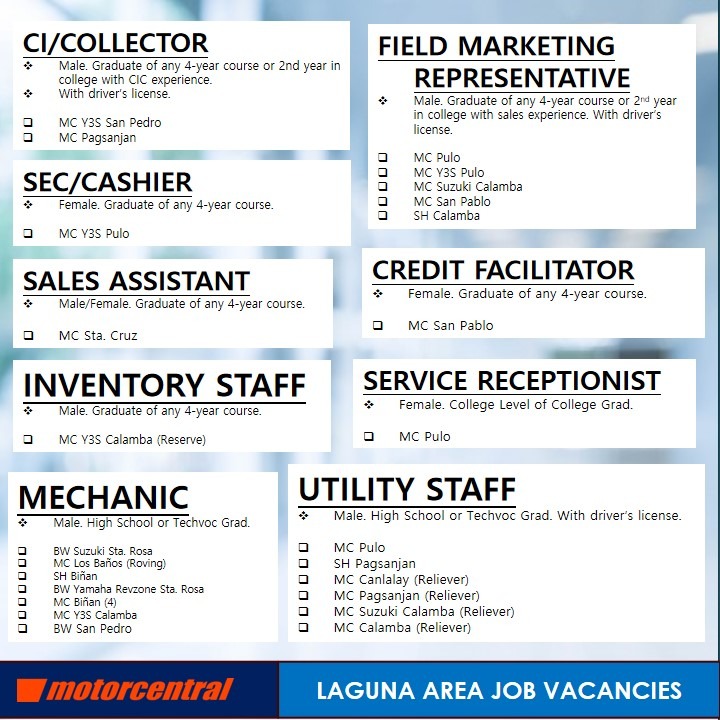 CI/COLLECTOR
❖ Male. Graduate of any 4-year course or 2nd year in college with CIC experience.
❖ With driver's license.

❑ MC Y3S San Pedro
❑ MC Pagsanjan

SEC/CASHIER
❖ Female. Graduate of any 4-year course.

❑ MC Y3S Pulo

SALES ASSISTANT
❖ Male/Female. Graduate of any 4-year course.

❑ MC Sta. Cruz

INVENTORY STAFF
❖ Male. Graduate of any 4-year course.

❑ MC Y3S Calamba (Reserve)

MECHANIC
❖ Male. High School or Techvoc Grad.

❑ BW Suzuki Sta. Rosa
❑ MC Los Baños (Roving)
❑ SH Biñan
❑ BW Yamaha Revzone Sta. Rosa
❑ MC Biñan (4)
❑ MC Y3S Calamba
❑ BW San Pedro

FIELD MARKETING REPRESENTATIVE
❖ Male. Graduate of any 4-year course or 2$^{nd}$ year in college with sales experience. With driver's license.

❑ MC Pulo
❑ MC Y3S Pulo
❑ MC Suzuki Calamba
❑ MC San Pablo
❑ SH Calamba

CREDIT FACILITATOR
❖ Female. Graduate of any 4-year course.

❑ MC San Pablo

SERVICE RECEPTIONIST
❖ Female. College Level of College Grad.

❑ MC Pulo

UTILITY STAFF
❖ Male. High School or Techvoc Grad. With driver's license.

❑ MC Pulo
❑ SH Pagsanjan
❑ MC Canlalay (Reliever)
❑ MC Pagsanjan (Reliever)
❑ MC Suzuki Calamba (Reliever)
❑ MC Calamba (Reliever)

motorcentral

LAGUNA AREA JOB VACANCIES